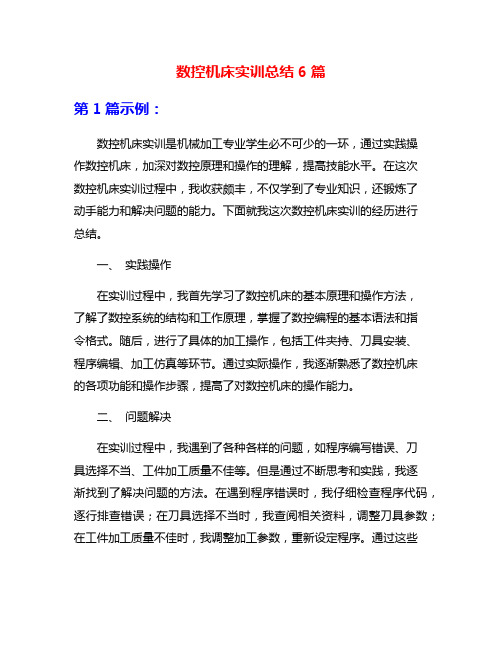 数控机床实训总结 6 篇

第 1 篇示例：

数控机床实训是机械加工专业学生必不可少的一环，通过实践操作数控机床，加深对数控原理和操作的理解，提高技能水平。在这次数控机床实训过程中，我收获颇丰，不仅学到了专业知识，还锻炼了动手能力和解决问题的能力。下面就我这次数控机床实训的经历进行总结。

一、 实践操作

在实训过程中，我首先学习了数控机床的基本原理和操作方法，了解了数控系统的结构和工作原理，掌握了数控编程的基本语法和指令格式。随后，进行了具体的加工操作，包括工件夹持、刀具安装、程序编辑、加工仿真等环节。通过实际操作，我逐渐熟悉了数控机床的各项功能和操作步骤，提高了对数控机床的操作能力。

二、 问题解决

在实训过程中，我遇到了各种各样的问题，如程序编写错误、刀具选择不当、工件加工质量不佳等。但是通过不断思考和实践，我逐渐找到了解决问题的方法。在遇到程序错误时，我仔细检查程序代码，逐行排查错误；在刀具选择不当时，我查阅相关资料，调整刀具参数；在工件加工质量不佳时，我调整加工参数，重新设定程序。通过这些